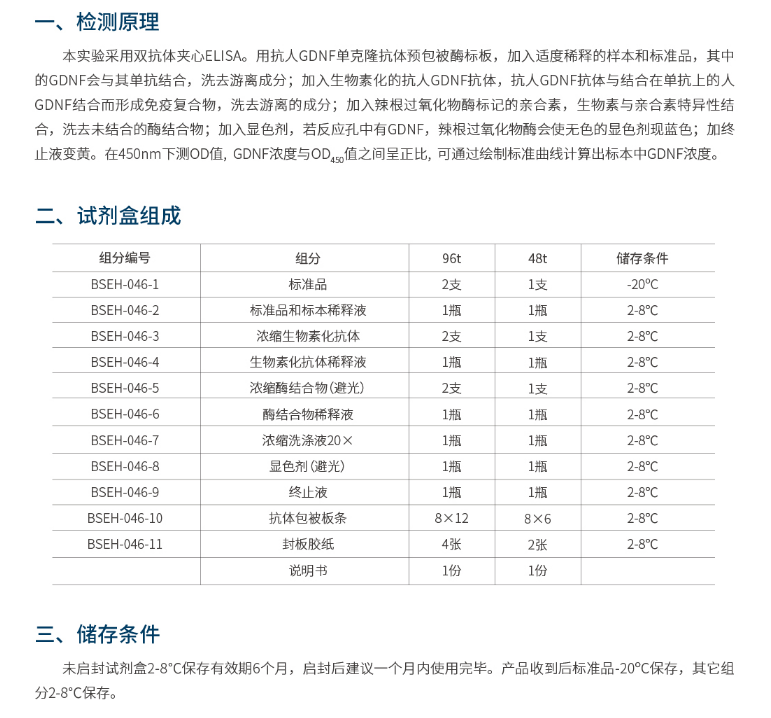 一、检测原理

本实验采用双抗体夹心ELISA。用抗人GDNF单克隆抗体预包被酶标板，加入适度稀释的样本和标准品，其中的GDNF会与其单抗结合，洗去游离成分；加入生物素化的抗人GDNF抗体，抗人GDNF抗体与结合在单抗上的人GDNF结合而形成免疫复合物，洗去游离的成分；加入辣根过氧化物酶标记的亲合素，生物素与亲合素特异性结合，洗去未结合的酶结合物；加入显色剂，若反应孔中有GDNF，辣根过氧化物酶会使无色的显色剂现蓝色；加终止液变黄。在450nm下测OD值，GDNF浓度与$OD_{450}$值之间呈正比，可通过绘制标准曲线计算出标本中GDNF浓度。

二、试剂盒组成

| 组分编号 | 组分 | 96t | 48t | 储存条件 |
|---|---|---|---|---|
| BSEH-046-1 | 标准品 | 2支 | 1支 | -20°C |
| BSEH-046-2 | 标准品和标本稀释液 | 1瓶 | 1瓶 | 2-8°C |
| BSEH-046-3 | 浓缩生物素化抗体 | 2支 | 1支 | 2-8°C |
| BSEH-046-4 | 生物素化抗体稀释液 | 1瓶 | 1瓶 | 2-8°C |
| BSEH-046-5 | 浓缩酶结合物(避光) | 2支 | 1支 | 2-8°C |
| BSEH-046-6 | 酶结合物稀释液 | 1瓶 | 1瓶 | 2-8°C |
| BSEH-046-7 | 浓缩洗涤液20× | 1瓶 | 1瓶 | 2-8°C |
| BSEH-046-8 | 显色剂(避光) | 1瓶 | 1瓶 | 2-8°C |
| BSEH-046-9 | 终止液 | 1瓶 | 1瓶 | 2-8°C |
| BSEH-046-10 | 抗体包被板条 | 8×12 | 8×6 | 2-8°C |
| BSEH-046-11 | 封板胶纸 | 4张 | 2张 | 2-8°C |
|  | 说明书 | 1份 | 1份 |  |

三、储存条件

未启封试剂盒2-8°C保存有效期6个月，启封后建议一个月内使用完毕。产品收到后标准品-20°C保存，其它组分2-8°C保存。